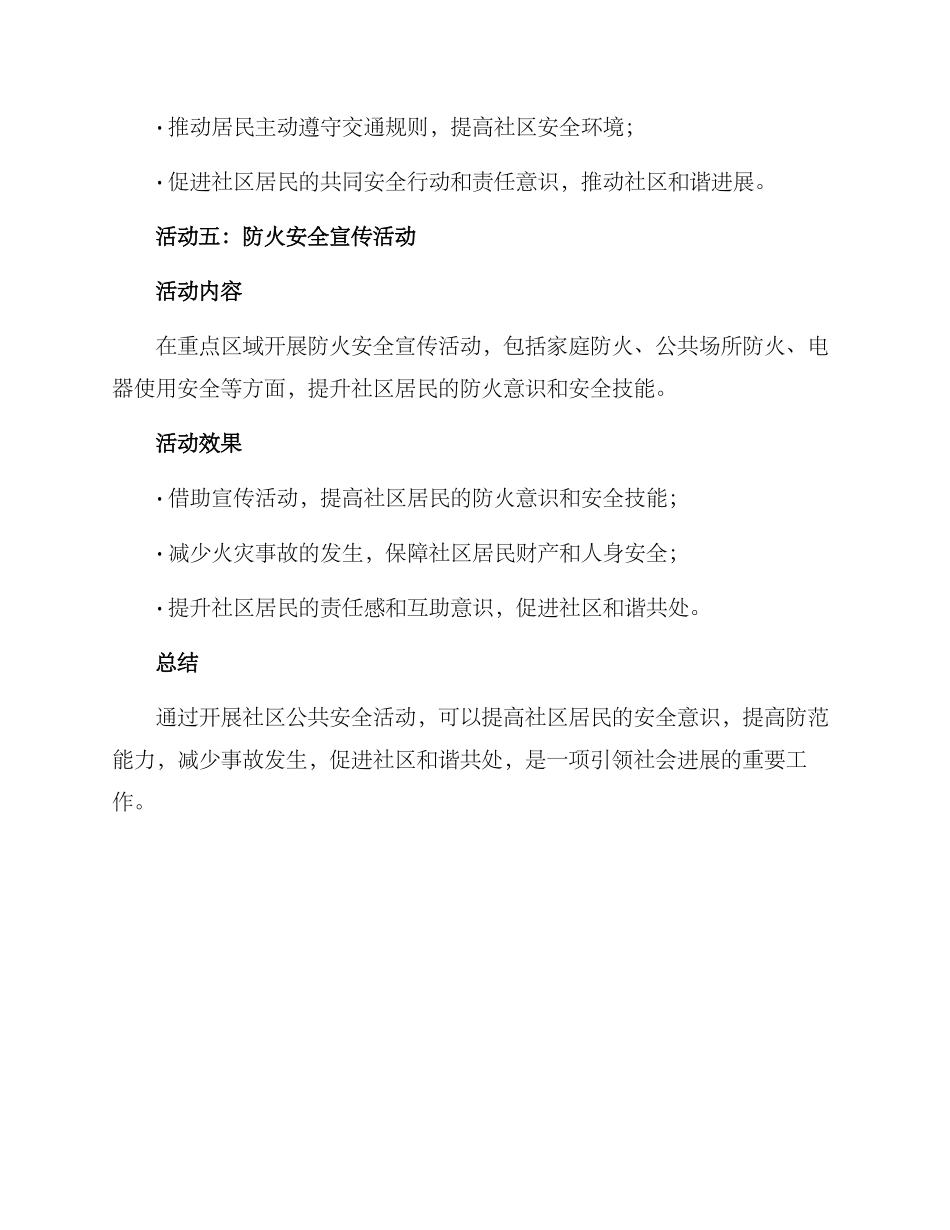 · 推动居民主动遵守交通规则，提高社区安全环境；

· 促进社区居民的共同安全行动和责任意识，推动社区和谐进展。

活动五：防火安全宣传活动

活动内容

在重点区域开展防火安全宣传活动，包括家庭防火、公共场所防火、电器使用安全等方面，提升社区居民的防火意识和安全技能。

活动效果

· 借助宣传活动，提高社区居民的防火意识和安全技能；

· 减少火灾事故的发生，保障社区居民财产和人身安全；

· 提升社区居民的责任感和互助意识，促进社区和谐共处。

总结

通过开展社区公共安全活动，可以提高社区居民的安全意识，提高防范能力，减少事故发生，促进社区和谐共处，是一项引领社会进展的重要工作。